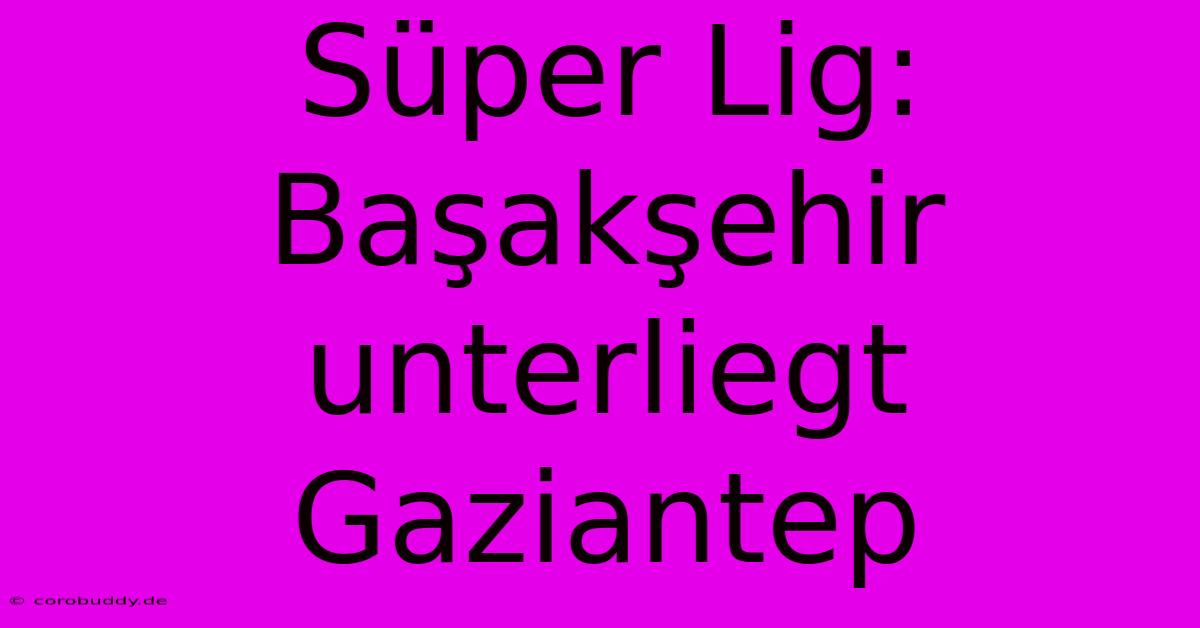 Süper Lig: Başakşehir unterliegt Gaziantep

© corobuddy.de